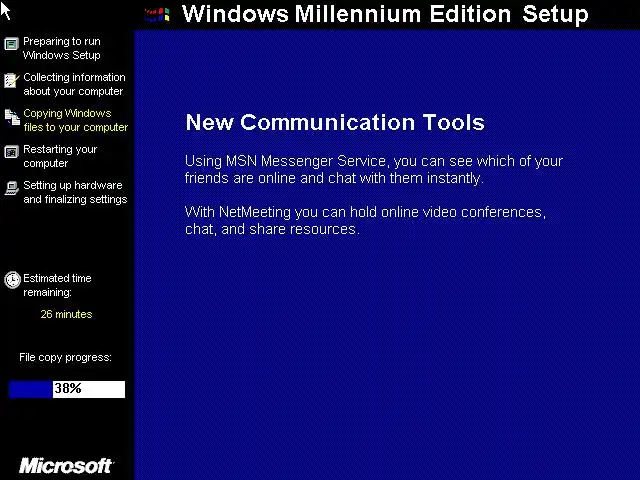 Windows Millennium Edition Setup

Preparing to run Windows Setup

Collecting information about your computer

Copying Windows files to your computer

Restarting your computer

Setting up hardware and finalizing settings

Estimated time remaining:

26 minutes

File copy progress:

38%

Microsoft

New Communication Tools

Using MSN Messenger Service, you can see which of your friends are online and chat with them instantly.

With NetMeeting you can hold online video conferences, chat, and share resources.